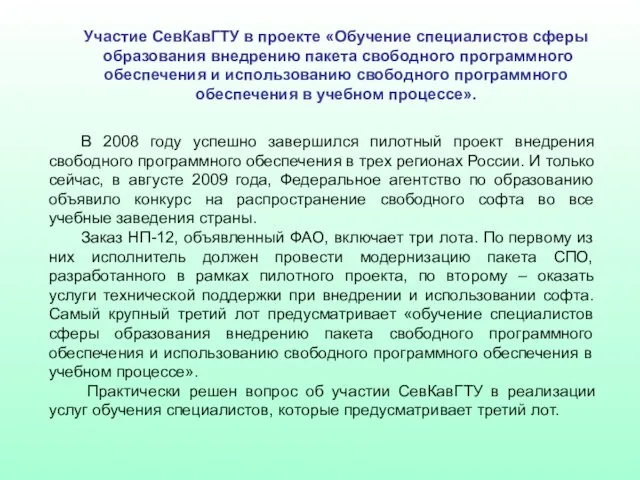 Участие СевКавГТУ в проекте «Обучение специалистов сферы образования внедрению пакета свободного программного обеспечения и использованию свободного программного обеспечения в учебном процессе».

В 2008 году успешно завершился пилотный проект внедрения свободного программного обеспечения в трех регионах России. И только сейчас, в августе 2009 года, Федеральное агентство по образованию объявило конкурс на распространение свободного софта во все учебные заведения страны.

Заказ НП-12, объявленный ФАО, включает три лота. По первому из них исполнитель должен провести модернизацию пакета СПО, разработанного в рамках пилотного проекта, по второму – оказать услуги технической поддержки при внедрении и использовании софта. Самый крупный третий лот предусматривает «обучение специалистов сферы образования внедрению пакета свободного программного обеспечения и использованию свободного программного обеспечения в учебном процессе».

Практически решен вопрос об участии СевКавГТУ в реализации услуг обучения специалистов, которые предусматривает третий лот.